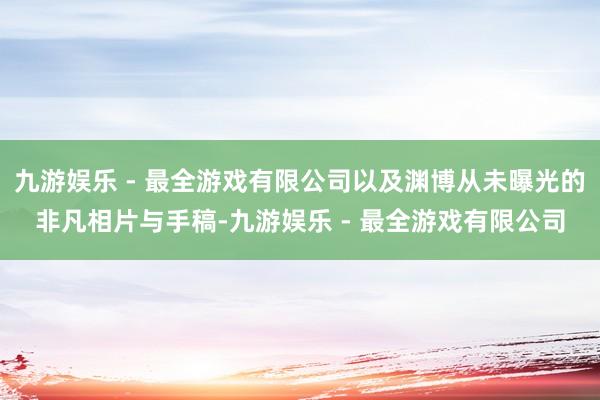 九游娱乐 - 最全游戏有限公司以及渊博从未曝光的非凡相片与手稿-九游娱乐 - 最全游戏有限公司